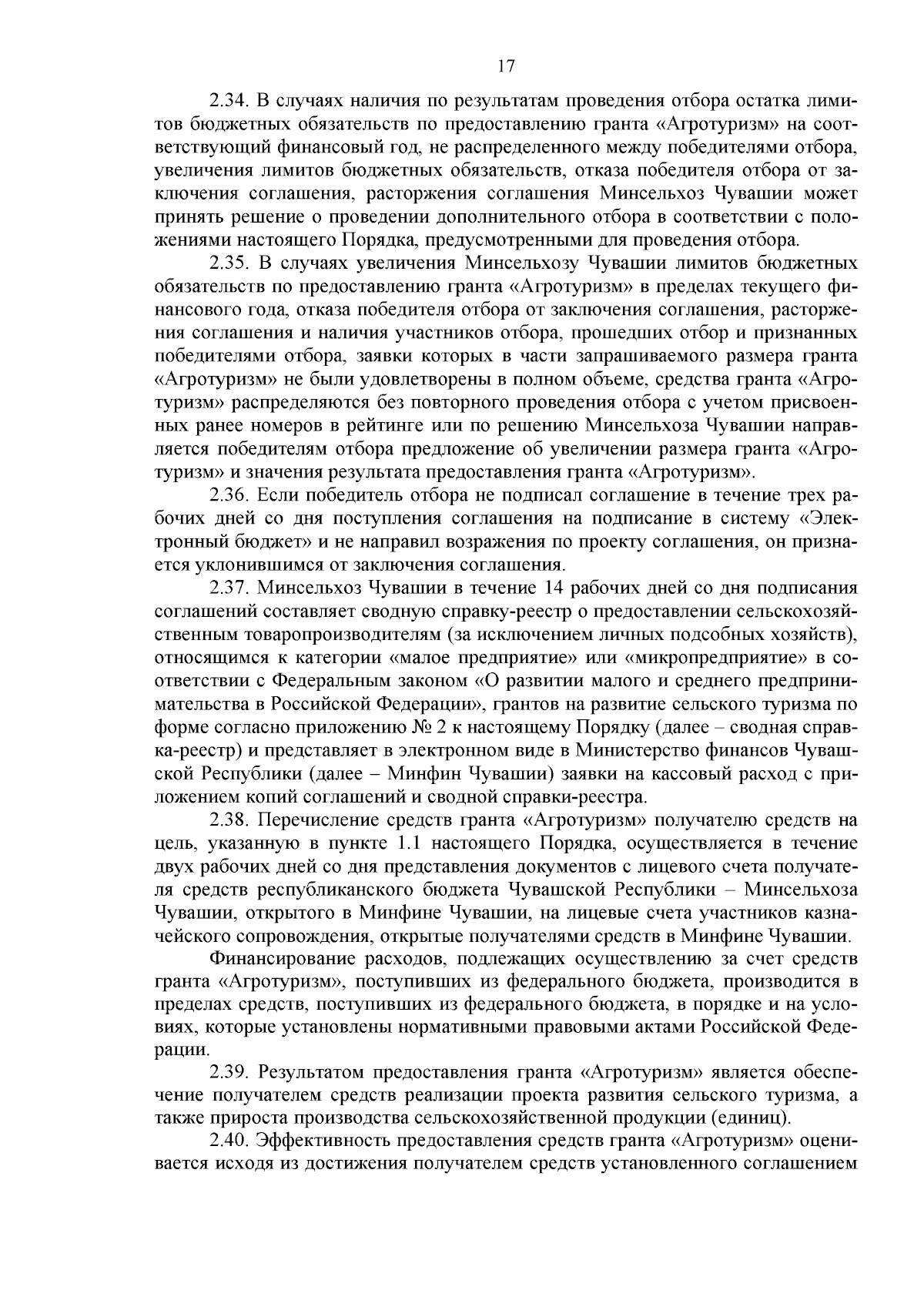 17

2.34. В случаях наличия по результатам проведения отбора остатка лимитов бюджетных обязательств по предоставлению гранта «Агротуризм» на соответствующий финансовый год, не распределенного между победителями отбора, увеличения лимитов бюджетных обязательств, отказа победителя отбора от заключения соглашения, расторжения соглашения Минсельхоз Чувашии может принять решение о проведении дополнительного отбора в соответствии с положениями настоящего Порядка, предусмотренными для проведения отбора.

2.35. В случаях увеличения Минсельхозу Чувашии лимитов бюджетных обязательств по предоставлению гранта «Агротуризм» в пределах текущего финансового года, отказа победителя отбора от заключения соглашения, расторжения соглашения и наличия участников отбора, прошедших отбор и признанных победителями отбора, заявки которых в части запрашиваемого размера гранта «Агротуризм» не были удовлетворены в полном объеме, средства гранта «Агротуризм» распределяются без повторного проведения отбора с учетом присвоенных ранее номеров в рейтинге или по решению Минсельхоза Чувашии направляется победителям отбора предложение об увеличении размера гранта «Агротуризм» и значения результата предоставления гранта «Агротуризм».

2.36. Если победитель отбора не подписал соглашение в течение трех рабочих дней со дня поступления соглашения на подписание в систему «Электронный бюджет» и не направил возражения по проекту соглашения, он признается уклонившимся от заключения соглашения.

2.37. Минсельхоз Чувашии в течение 14 рабочих дней со дня подписания соглашений составляет сводную справку-реестр о предоставлении сельскохозяйственным товаропроизводителям (за исключением личных подсобных хозяйств), относящимся к категории «малое предприятие» или «микропредприятие» в соответствии с Федеральным законом «О развитии малого и среднего предпринимательства в Российской Федерации», грантов на развитие сельского туризма по форме согласно приложению № 2 к настоящему Порядку (далее – сводная справка-реестр) и представляет в электронном виде в Министерство финансов Чувашской Республики (далее – Минфин Чувашии) заявки на кассовый расход с приложением копий соглашений и сводной справки-реестра.

2.38. Перечисление средств гранта «Агротуризм» получателю средств на цель, указанную в пункте 1.1 настоящего Порядка, осуществляется в течение двух рабочих дней со дня представления документов с лицевого счета получателя средств республиканского бюджета Чувашской Республики – Минсельхоза Чувашии, открытого в Минфине Чувашии, на лицевые счета участников казначейского сопровождения, открытые получателями средств в Минфине Чувашии.

Финансирование расходов, подлежащих осуществлению за счет средств гранта «Агротуризм», поступивших из федерального бюджета, производится в пределах средств, поступивших из федерального бюджета, в порядке и на условиях, которые установлены нормативными правовыми актами Российской Федерации.

2.39. Результатом предоставления гранта «Агротуризм» является обеспечение получателем средств реализации проекта развития сельского туризма, а также прироста производства сельскохозяйственной продукции (единиц).

2.40. Эффективность предоставления средств гранта «Агротуризм» оценивается исходя из достижения получателем средств установленного соглашением